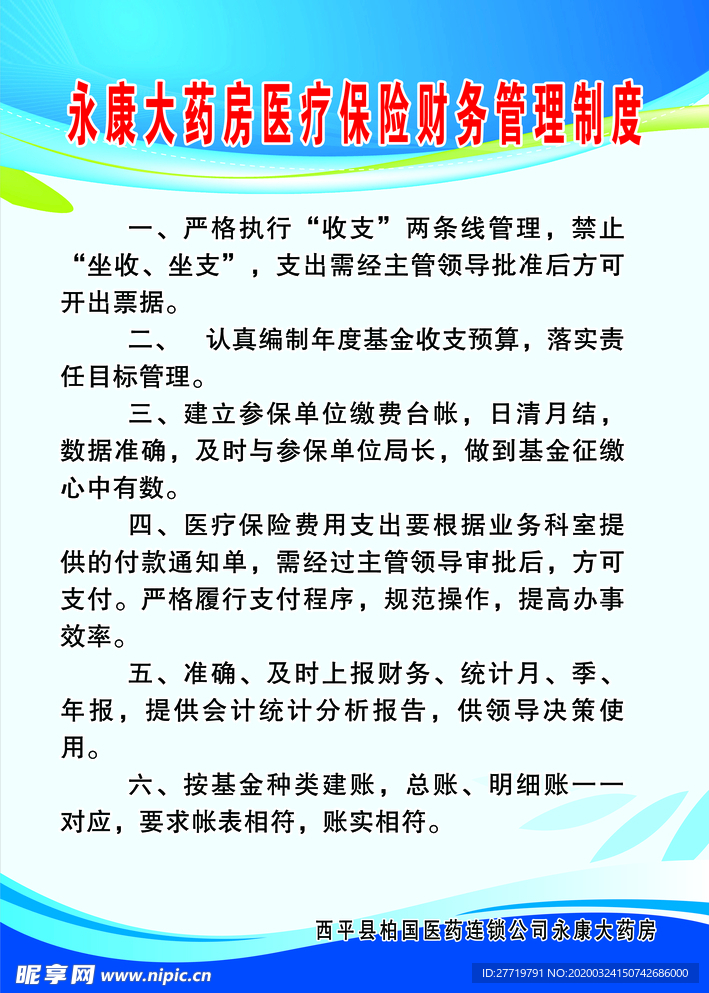 永康大药房医疗保险财务管理制度

一、严格执行“收支”两条线管理，禁止“坐收、坐支”，支出需经主管领导批准后方可开出票据。

二、 认真编制年度基金收支预算，落实责任目标管理。

三、建立参保单位缴费台帐，日清月结，数据准确，及时与参保单位局长，做到基金征缴心中有数。

四、医疗保险费用支出要根据业务科室提供的付款通知单，需经过主管领导审批后，方可支付。严格履行支付程序，规范操作，提高办事效率。

五、准确、及时上报财务、统计月、季、年报，提供会计统计分析报告，供领导决策使用。

六、按基金种类建账，总账、明细账一一对应，要求帐表相符，账实相符。

西平县柏国医药连锁公司永康大药房

昵享网 www.nipic.cn

ID:27719791 NO:20200324150742686000